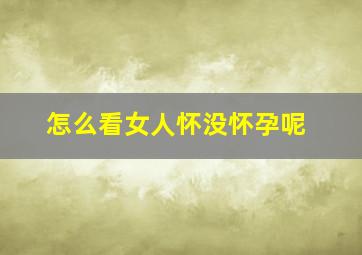 怎么看女人怀没怀孕呢